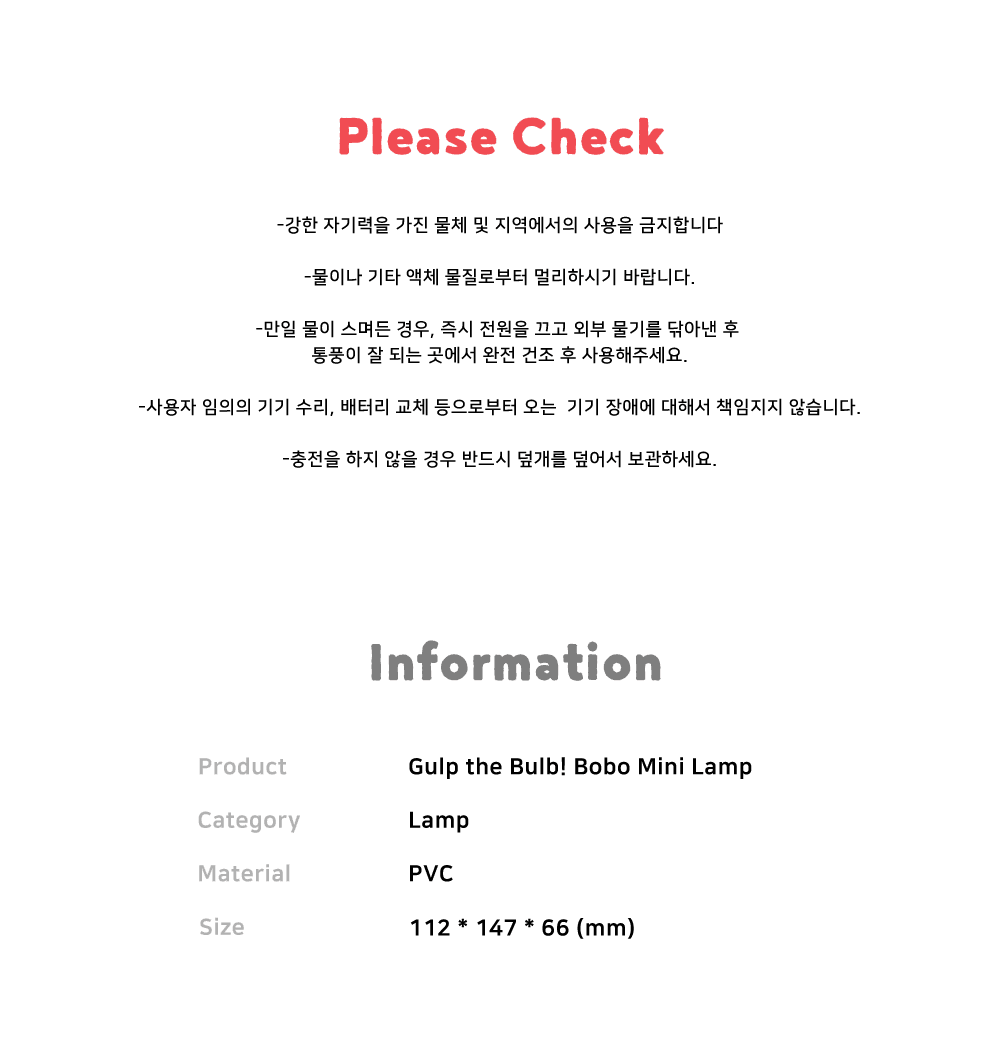 Please Check

-강한 자기력을 가진 물체 및 지역에서의 사용을 금지합니다

-물이나 기타 액체 물질로부터 멀리하시기 바랍니다.

-만일 물이 스며든 경우, 즉시 전원을 끄고 외부 물기를 닦아낸 후 통풍이 잘 되는 곳에서 완전 건조 후 사용해주세요.

-사용자 임의의 기기 수리, 배터리 교체 등으로부터 오는 기기 장애에 대해서 책임지지 않습니다.

-충전을 하지 않을 경우 반드시 덮개를 덮어서 보관하세요.

Information

| Product | Gulp the Bulb! Bobo Mini Lamp |
|---|---|
| Category | Lamp |
| Material | PVC |
| Size | 112 * 147 * 66 (mm) |